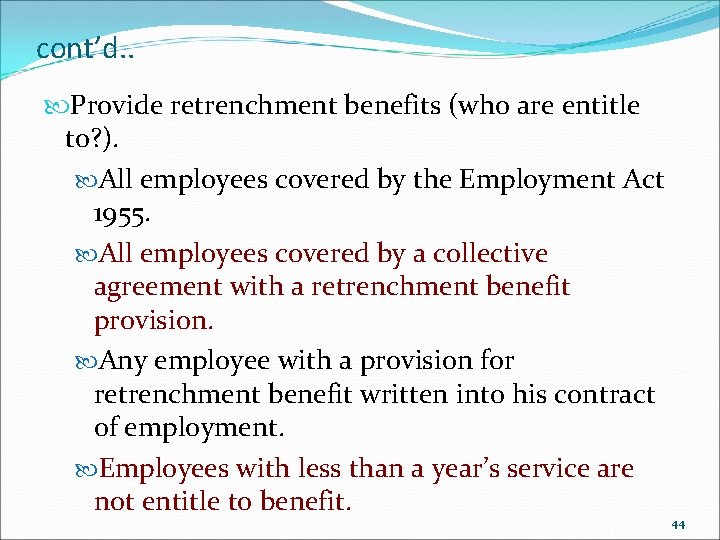 cont'd..

Provide retrenchment benefits (who are entitle to?).

All employees covered by the Employment Act 1955.

All employees covered by a collective agreement with a retrenchment benefit provision.

Any employee with a provision for retrenchment benefit written into his contract of employment.

Employees with less than a year's service are not entitle to benefit.

44